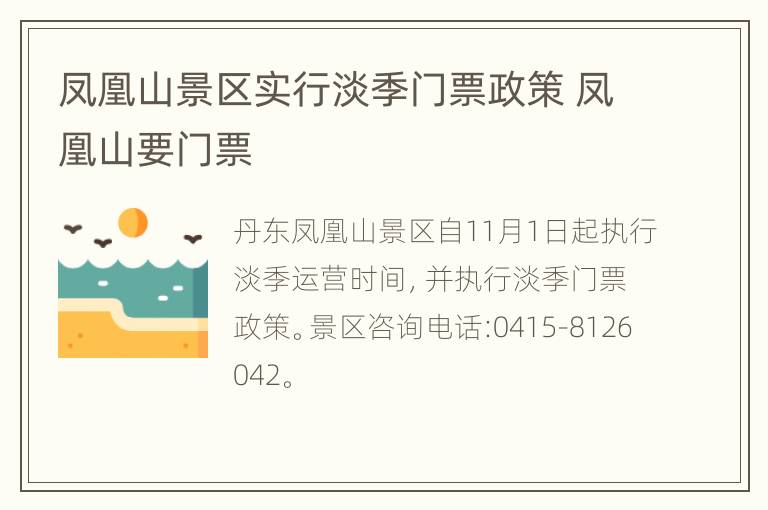 凤凰山景区实行淡季门票政策 凤凰山要门票

丹东凤凰山景区自11月1日起执行淡季运营时间, 并执行淡季门票政策。景区咨询电话:0415-8126042。